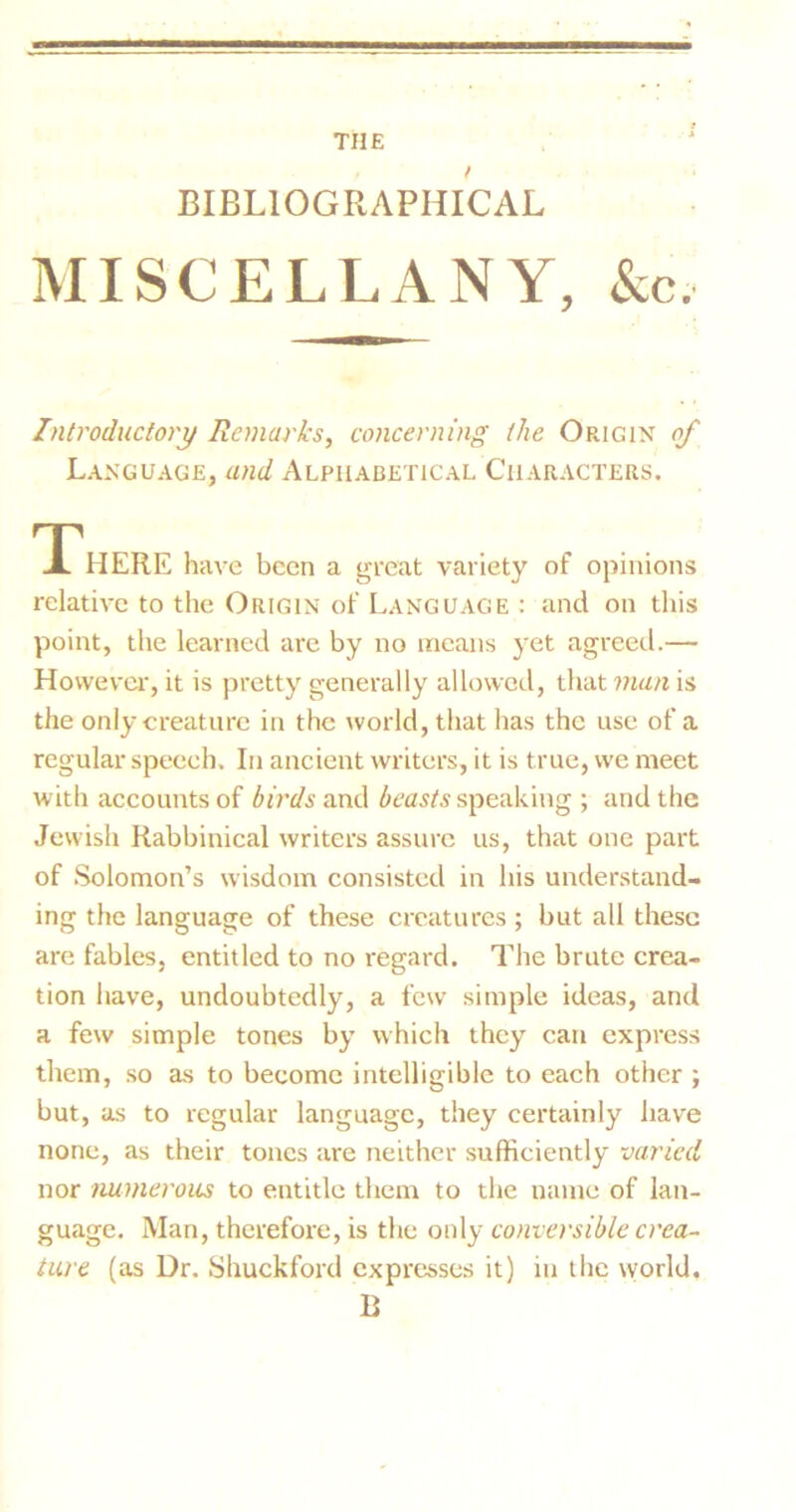 THE

BIBLIOGRAPHICAL

MISCELLANY, &c.

Introductory Remarks, concerning the Origin of Language, and Alphabetical Characters.

THERE have been a great variety of opinions relative to the Origin of Language : and on this point, the learned are by no means yet agreed.— However, it is pretty generally allowed, that man is the only creature in the world, that has the use of a regular speech. In ancient writers, it is true, we meet with accounts of birds and beasts speaking ; and the Jewish Rabbinical writers assure us, that one part of Solomon's wisdom consisted in his understanding the language of these creatures ; but all these are fables, entitled to no regard. The brute creation have, undoubtedly, a few simple ideas, and a few simple tones by which they can express them, so as to become intelligible to each other ; but, as to regular language, they certainly have none, as their tones are neither sufficiently varied nor numerous to entitle them to the name of language. Man, therefore, is the only conversible creature (as Dr. Shuckford expresses it) in the world.

B